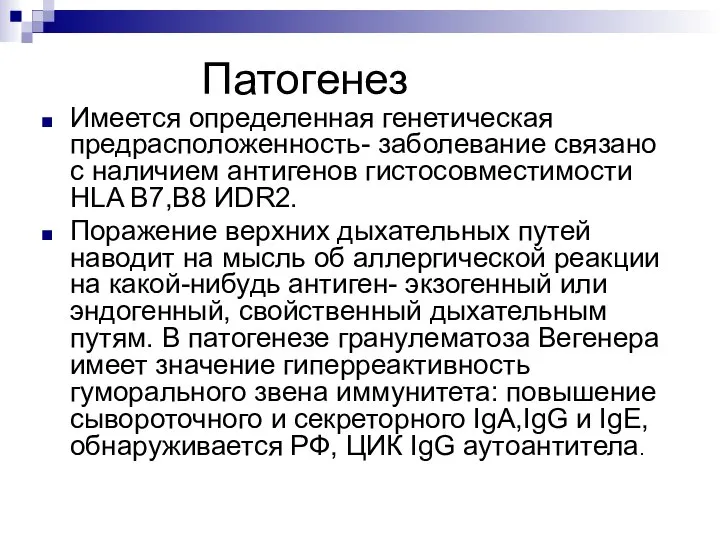 Патогенез

Имеется определенная генетическая предрасположенность- заболевание связано с наличием антигенов гистосовместимости HLA B7,B8 ИDR2.

Поражение верхних дыхательных путей наводит на мысль об аллергической реакции на какой-нибудь антиген- экзогенный или эндогенный, свойственный дыхательным путям. В патогенезе гранулематоза Вегенера имеет значение гиперреактивность гуморального звена иммунитета: повышение сывороточного и секреторного IgA,IgG и IgE, обнаруживается РФ, ЦИК IgG аутоантитела.